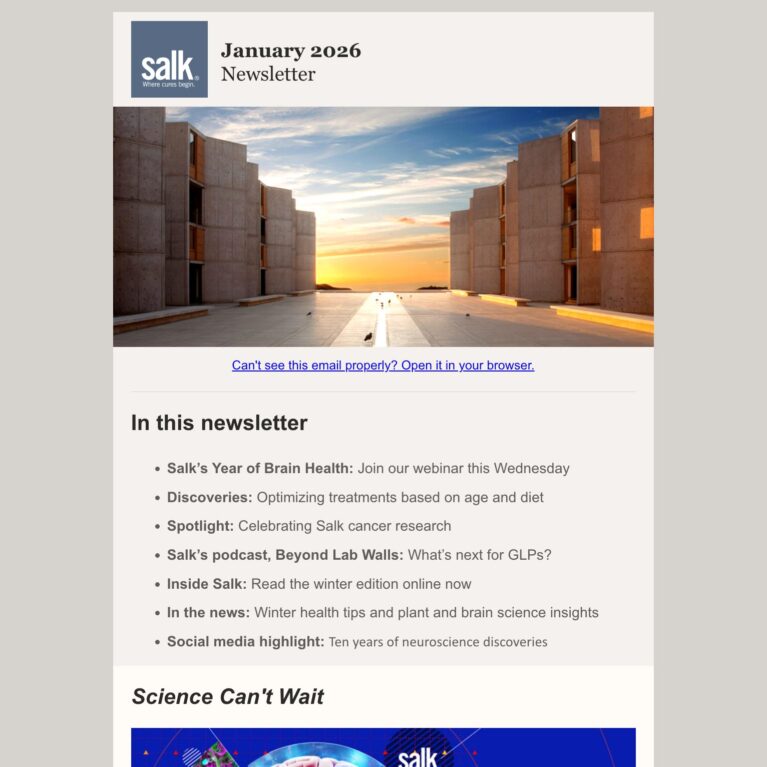 salk
Where cures begin.

January 2026
Newsletter

Can't see this email properly? Open it in your browser.

In this newsletter

• Salk's Year of Brain Health: Join our webinar this Wednesday
• Discoveries: Optimizing treatments based on age and diet
• Spotlight: Celebrating Salk cancer research
• Salk's podcast, Beyond Lab Walls: What's next for GLPs?
• Inside Salk: Read the winter edition online now
• In the news: Winter health tips and plant and brain science insights
• Social media highlight: Ten years of neuroscience discoveries

Science Can't Wait

salk